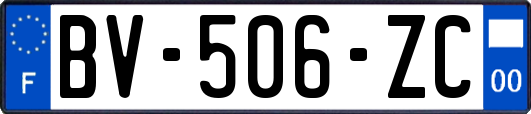 F

BV-506-ZC

00